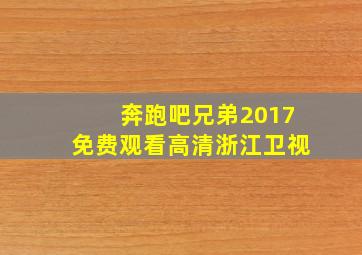 奔跑吧兄弟2017
免费观看高清浙江卫视